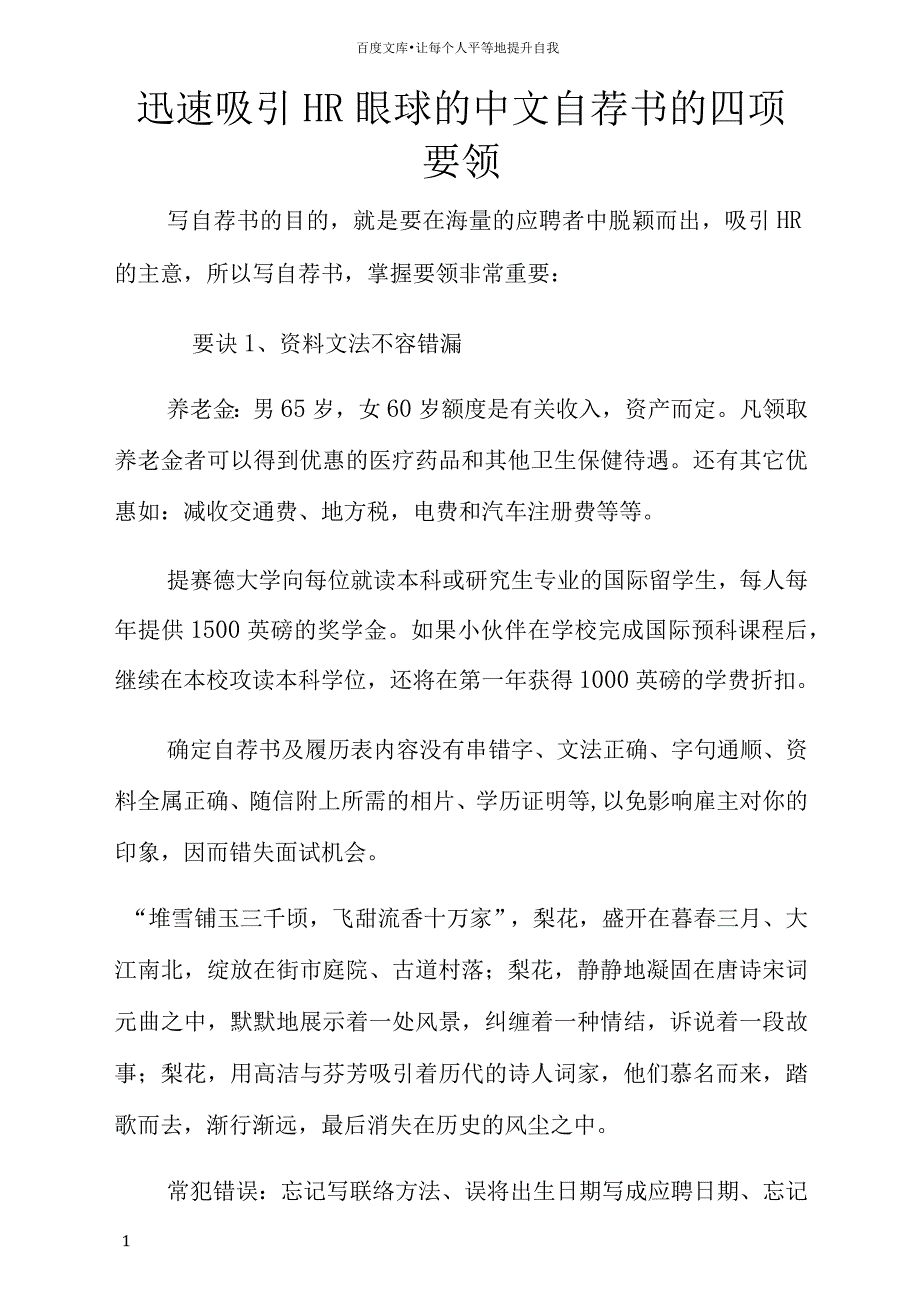 百度文库•让每个人平等地提升自我

迅速吸引HR眼球的中文自荐书的四项要领

写自荐书的目的，就是要在海量的应聘者中脱颖而出，吸引HR的主意，所以写自荐书，掌握要领非常重要：

要诀1、资料文法不容错漏

养老金：男65岁，女60岁额度是有关收入，资产而定。凡领取养老金者可以得到优惠的医疗药品和其他卫生保健待遇。还有其它优惠如：减收交通费、地方税，电费和汽车注册费等等。

提赛德大学向每位就读本科或研究生专业的国际留学生，每人每年提供1500英磅的奖学金。如果小伙伴在学校完成国际预科课程后，继续在本校攻读本科学位，还将在第一年获得1000英磅的学费折扣。

确定自荐书及履历表内容没有串错字、文法正确、字句通顺、资料全属正确、随信附上所需的相片、学历证明等,以免影响雇主对你的印象，因而错失面试机会。

“堆雪铺玉三千顷，飞甜流香十万家”，梨花，盛开在暮春三月、大江南北，绽放在街市庭院、古道村落；梨花，静静地凝固在唐诗宋词元曲之中，默默地展示着一处风景，纠缠着一种情结，诉说着一段故事；梨花，用高洁与芬芳吸引着历代的诗人词家，他们慕名而来，踏歌而去，渐行渐远，最后消失在历史的风尘之中。

常犯错误：忘记写联络方法、误将出生日期写成应聘日期、忘记

1